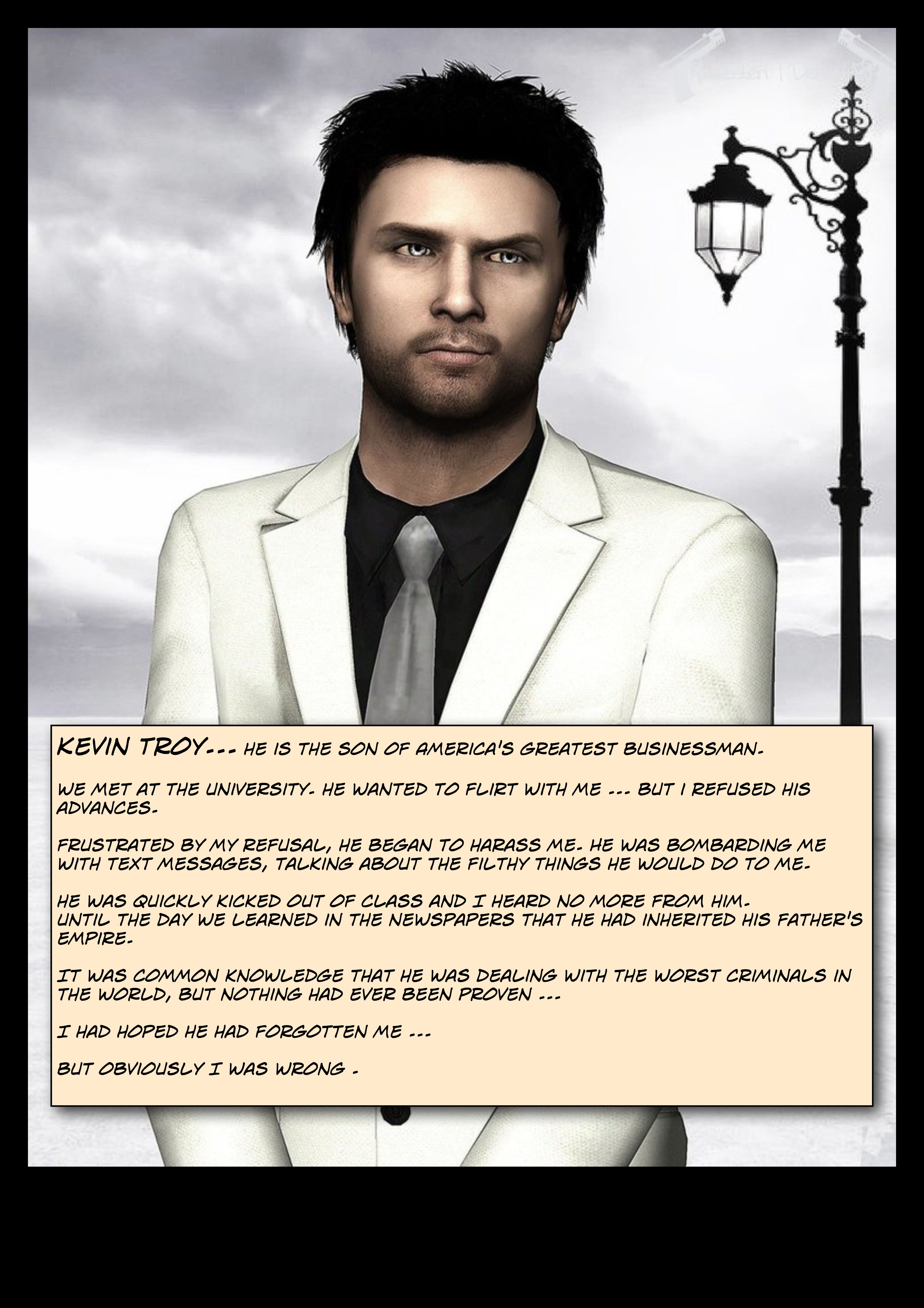 KEVIN TROY... HE IS THE SON OF AMERICA'S GREATEST BUSINESSMAN.

WE MET AT THE UNIVERSITY. HE WANTED TO FLIRT WITH ME ... BUT I REFUSED HIS ADVANCES.

FRUSTRATED BY MY REFUSAL, HE BEGAN TO HARASS ME. HE WAS BOMBARDING ME WITH TEXT MESSAGES, TALKING ABOUT THE FILTHY THINGS HE WOULD DO TO ME.

HE WAS QUICKLY KICKED OUT OF CLASS AND I HEARD NO MORE FROM HIM.
UNTIL THE DAY WE LEARNED IN THE NEWSPAPERS THAT HE HAD INHERITED HIS FATHER'S EMPIRE.

IT WAS COMMON KNOWLEDGE THAT HE WAS DEALING WITH THE WORST CRIMINALS IN THE WORLD, BUT NOTHING HAD EVER BEEN PROVEN ...

I HAD HOPED HE HAD FORGOTTEN ME ...

BUT OBVIOUSLY I WAS WRONG .